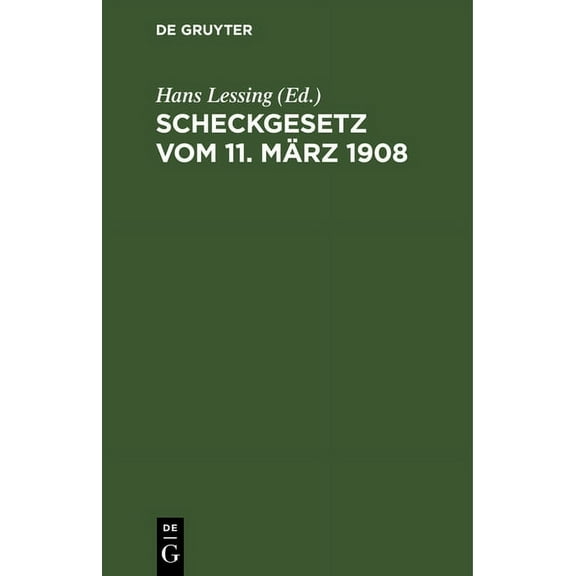 DE GRUYTER

Hans Lessing (Ed.)

SCHECKGESETZ VOM 11. MÄRZ 1908

DE G